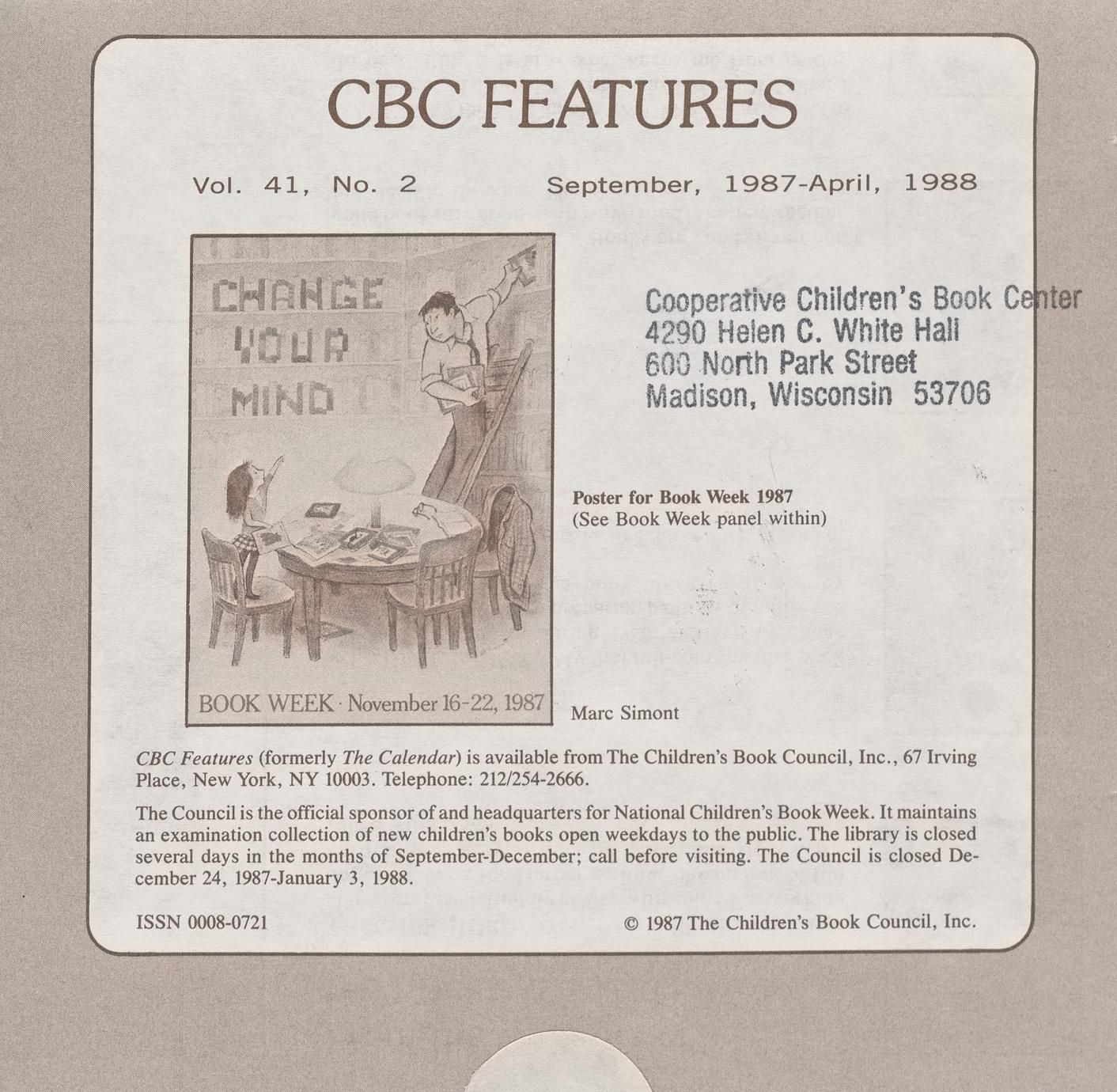 CBC FEATURES

Vol. 41, No. 2 September, 1987-April, 1988

CHANGE YOUR MIND

BOOK WEEK · November 16-22, 1987

Cooperative Children's Book Center
4290 Helen C. White Hall
600 North Park Street
Madison, Wisconsin 53706

Poster for Book Week 1987
(See Book Week panel within)

Marc Simont

CBC Features (formerly The Calendar) is available from The Children's Book Council, Inc., 67 Irving Place, New York, NY 10003. Telephone: 212/254-2666.

The Council is the official sponsor of and headquarters for National Children's Book Week. It maintains an examination collection of new children's books open weekdays to the public. The library is closed several days in the months of September-December; call before visiting. The Council is closed December 24, 1987-January 3, 1988.

ISSN 0008-0721 © 1987 The Children's Book Council, Inc.